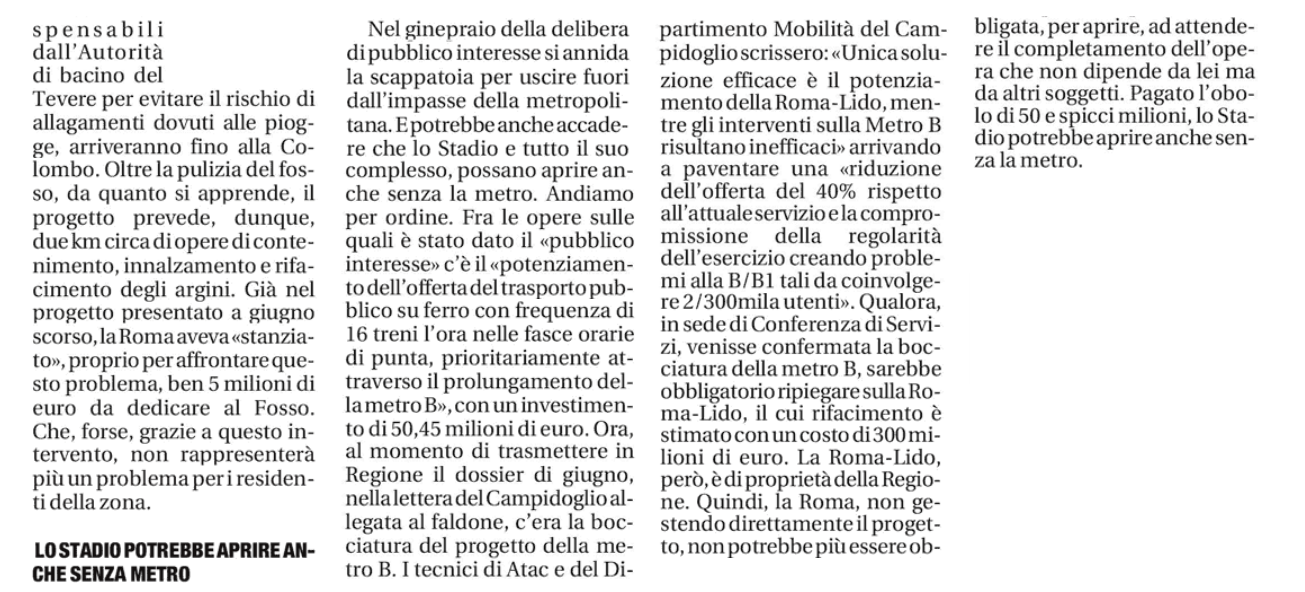 spensabili dall'Autorità di bacino del Tevere per evitare il rischio di allagamenti dovuti alle piogge, arriveranno fino alla Colombo. Oltre la pulizia del fosso, da quanto si apprende, il progetto prevede, dunque, due km circa di opere di contenimento, innalzamento e rifacimento degli argini. Già nel progetto presentato a giugno scorso, la Roma aveva «stanziato», proprio per affrontare questo problema, ben 5 milioni di euro da dedicare al Fosso. Che, forse, grazie a questo intervento, non rappresenterà più un problema per i residenti della zona.

LO STADIO POTREBBE APRIRE ANCHE SENZA METRO

Nel ginepraio della delibera di pubblico interesse si annida la scappatoia per uscire fuori dall'impasse della metropolitana. E potrebbe anche accadere che lo Stadio e tutto il suo complesso, possano aprire anche senza la metro. Andiamo per ordine. Fra le opere sulle quali è stato dato il «pubblico interesse» c'è il «potenziamento dell'offerta del trasporto pubblico su ferro con frequenza di 16 treni l'ora nelle fasce orarie di punta, prioritariamente attraverso il prolungamento della metro B», con un investimento di 50,45 milioni di euro. Ora, al momento di trasmettere in Regione il dossier di giugno, nella lettera del Campidoglio allegata al faldone, c'era la bocciatura del progetto della metro B. I tecnici di Atac e del Dipartimento Mobilità del Campidoglio scrissero: «Unica soluzione efficace è il potenziamento della Roma-Lido, mentre gli interventi sulla Metro B risultano inefficaci» arrivando a paventare una «riduzione dell'offerta del 40% rispetto all'attuale servizio e la compromissione della regolarità dell'esercizio creando problemi alla B/B1 tali da coinvolgere 2/300mila utenti». Qualora, in sede di Conferenza di Servizi, venisse confermata la bocciatura della metro B, sarebbe obbligatorio ripiegare sulla Roma-Lido, il cui rifacimento è stimato con un costo di 300 milioni di euro. La Roma-Lido, però, è di proprietà della Regione. Quindi, la Roma, non gestendo direttamente il progetto, non potrebbe più essere obbligata, per aprire, ad attendere il completamento dell'opera che non dipende da lei ma da altri soggetti. Pagato l'obolo di 50 e spicci milioni, lo Stadio potrebbe aprire anche senza la metro.